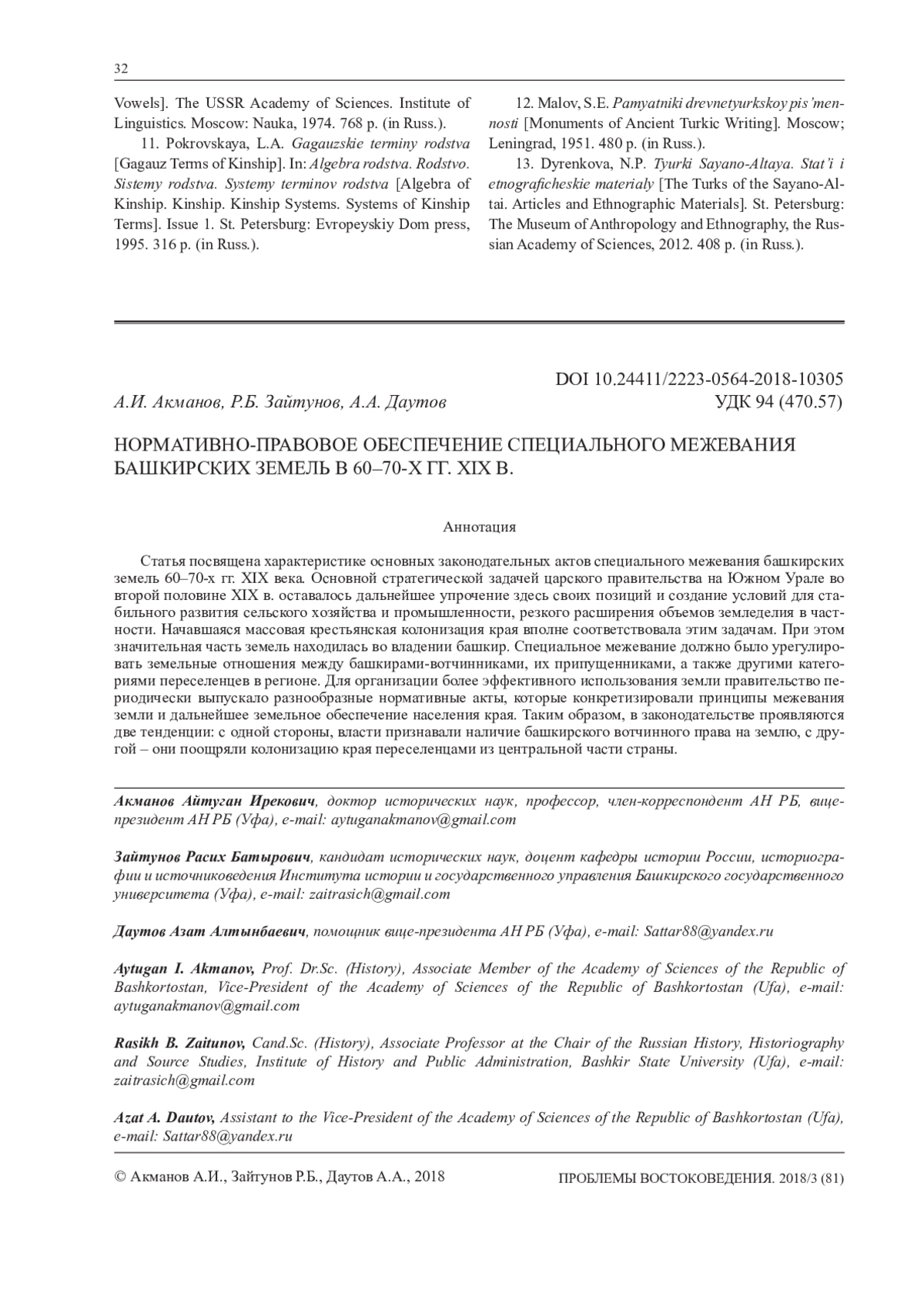 32

Vowels]. The USSR Academy of Sciences. Institute of Linguistics. Moscow: Nauka, 1974. 768 p. (in Russ.).

11. Pokrovskaya, L.A. Gagauzskie terminy rodstva [Gagauz Terms of Kinship]. In: Algebra rodstva. Rodstvo. Sistemy rodstva. Systemy terminov rodstva [Algebra of Kinship. Kinship. Kinship Systems. Systems of Kinship Terms]. Issue 1. St. Petersburg: Evropeyskiy Dom press, 1995. 316 p. (in Russ.).

12. Malov, S.E. Pamyatniki drevnetyurkskoy pis'mennosti [Monuments of Ancient Turkic Writing]. Moscow; Leningrad, 1951. 480 p. (in Russ.).

13. Dyrenkova, N.P. Tyurki Sayano-Altaya. Stat'i i etnograficheskie materialy [The Turks of the Sayano-Altai. Articles and Ethnographic Materials]. St. Petersburg: The Museum of Anthropology and Ethnography, the Russian Academy of Sciences, 2012. 408 p. (in Russ.).

DOI 10.24411/2223-0564-2018-10305

А.И. Акманов, Р.Б. Зайтунов, А.А. Даутов

УДК 94 (470.57)

НОРМАТИВНО-ПРАВОВОЕ ОБЕСПЕЧЕНИЕ СПЕЦИАЛЬНОГО МЕЖЕВАНИЯ БАШКИРСКИХ ЗЕМЕЛЬ В 60–70-Х ГГ. XIX В.

Аннотация

Статья посвящена характеристике основных законодательных актов специального межевания башкирских земель 60–70-х гг. XIX века. Основной стратегической задачей царского правительства на Южном Урале во второй половине XIX в. оставалось дальнейшее упрочение здесь своих позиций и создание условий для стабильного развития сельского хозяйства и промышленности, резкого расширения объемов земледелия в частности. Начавшаяся массовая крестьянская колонизация края вполне соответствовала этим задачам. При этом значительная часть земель находилась во владении башкир. Специальное межевание должно было урегулировать земельные отношения между башкирами-вотчинниками, их припущенниками, а также другими категориями переселенцев в регионе. Для организации более эффективного использования земли правительство периодически выпускало разнообразные нормативные акты, которые конкретизировали принципы межевания земли и дальнейшее земельное обеспечение населения края. Таким образом, в законодательстве проявляются две тенденции: с одной стороны, власти признавали наличие башкирского вотчинного права на землю, с другой – они поощряли колонизацию края переселенцами из центральной части страны.

Акманов Айтуган Ирекович, доктор исторических наук, профессор, член-корреспондент АН РБ, вице-президент АН РБ (Уфа), e-mail: aytuganakmanov@gmail.com

Зайтунов Расих Батырович, кандидат исторических наук, доцент кафедры истории России, историографии и источниковедения Института истории и государственного управления Башкирского государственного университета (Уфа), e-mail: zaitrasich@gmail.com

Даутов Азат Алтынбаевич, помощник вице-президента АН РБ (Уфа), e-mail: Sattar88@yandex.ru

Aytugan I. Akmanov, Prof. Dr.Sc. (History), Associate Member of the Academy of Sciences of the Republic of Bashkortostan, Vice-President of the Academy of Sciences of the Republic of Bashkortostan (Ufa), e-mail: aytuganakmanov@gmail.com

Rasikh B. Zaitunov, Cand.Sc. (History), Associate Professor at the Chair of the Russian History, Historiography and Source Studies, Institute of History and Public Administration, Bashkir State University (Ufa), e-mail: zaitrasich@gmail.com

Azat A. Dautov, Assistant to the Vice-President of the Academy of Sciences of the Republic of Bashkortostan (Ufa), e-mail: Sattar88@yandex.ru

© Акманов А.И., Зайтунов Р.Б., Даутов А.А., 2018

ПРОБЛЕМЫ ВОСТОКОВЕДЕНИЯ. 2018/3 (81)